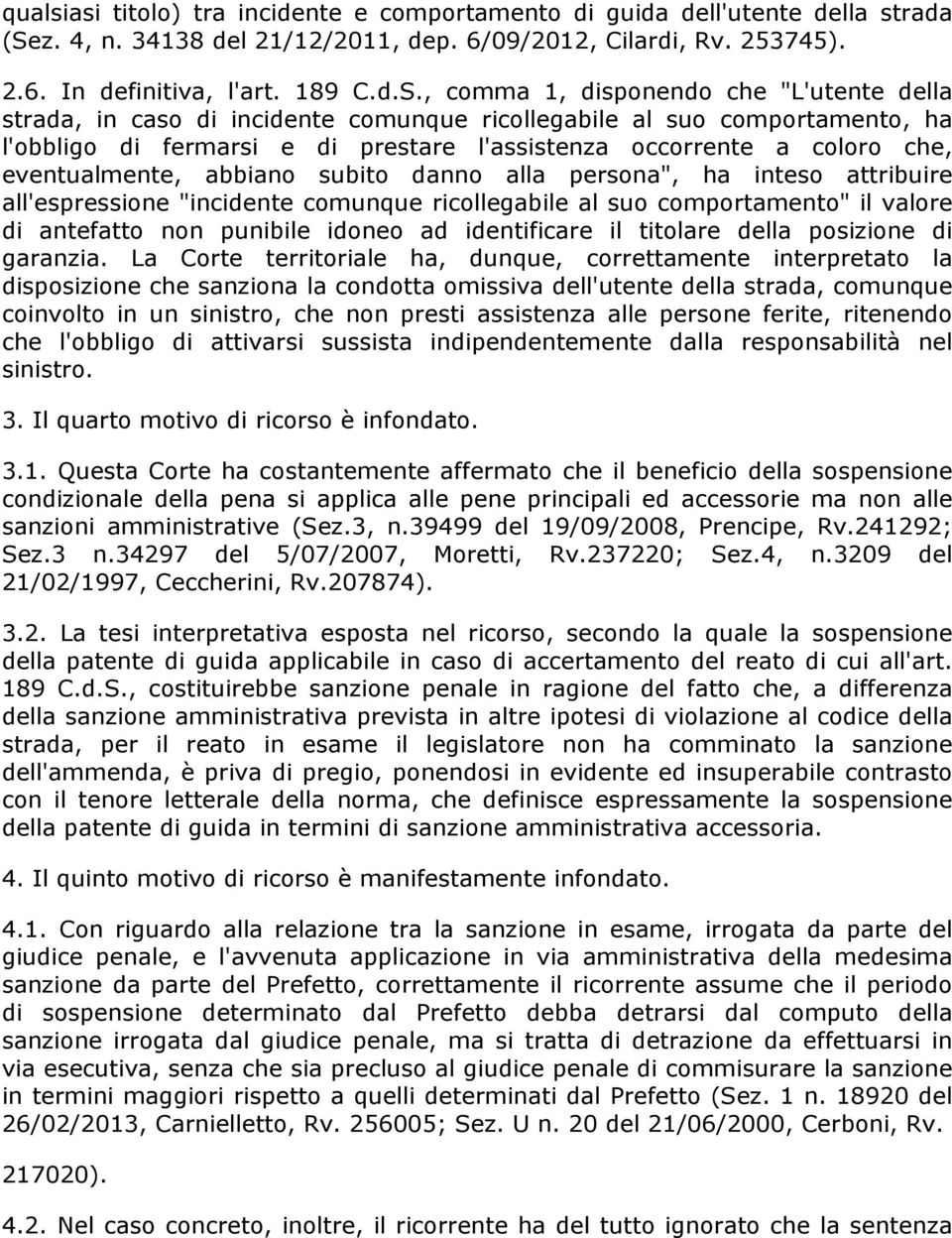 qualsiasi titolo) tra incidente e comportamento di guida dell'utente della strada (Sez. 4, n. 34138 del 21/12/2011, dep. 6/09/2012, Cilardi, Rv. 253745).

2.6. In definitiva, l'art. 189 C.d.S., comma 1, disponendo che "L'utente della strada, in caso di incidente comunque ricollegabile al suo comportamento, ha l'obbligo di fermarsi e di prestare l'assistenza occorrente a coloro che, eventualmente, abbiano subito danno alla persona", ha inteso attribuire all'espressione "incidente comunque ricollegabile al suo comportamento" il valore di antefatto non punibile idoneo ad identificare il titolare della posizione di garanzia. La Corte territoriale ha, dunque, correttamente interpretato la disposizione che sanziona la condotta omissiva dell'utente della strada, comunque coinvolto in un sinistro, che non presti assistenza alle persone ferite, ritenendo che l'obbligo di attivarsi sussista indipendentemente dalla responsabilità nel sinistro.

3. Il quarto motivo di ricorso è infondato.

3.1. Questa Corte ha costantemente affermato che il beneficio della sospensione condizionale della pena si applica alle pene principali ed accessorie ma non alle sanzioni amministrative (Sez.3, n.39499 del 19/09/2008, Prencipe, Rv.241292; Sez.3 n.34297 del 5/07/2007, Moretti, Rv.237220; Sez.4, n.3209 del 21/02/1997, Ceccherini, Rv.207874).

3.2. La tesi interpretativa esposta nel ricorso, secondo la quale la sospensione della patente di guida applicabile in caso di accertamento del reato di cui all'art. 189 C.d.S., costituirebbe sanzione penale in ragione del fatto che, a differenza della sanzione amministrativa prevista in altre ipotesi di violazione al codice della strada, per il reato in esame il legislatore non ha comminato la sanzione dell'ammenda, è priva di pregio, ponendosi in evidente ed insuperabile contrasto con il tenore letterale della norma, che definisce espressamente la sospensione della patente di guida in termini di sanzione amministrativa accessoria.

4. Il quinto motivo di ricorso è manifestamente infondato.

4.1. Con riguardo alla relazione tra la sanzione in esame, irrogata da parte del giudice penale, e l'avvenuta applicazione in via amministrativa della medesima sanzione da parte del Prefetto, correttamente il ricorrente assume che il periodo di sospensione determinato dal Prefetto debba detrarsi dal computo della sanzione irrogata dal giudice penale, ma si tratta di detrazione da effettuarsi in via esecutiva, senza che sia precluso al giudice penale di commisurare la sanzione in termini maggiori rispetto a quelli determinati dal Prefetto (Sez. 1 n. 18920 del 26/02/2013, Carnielletto, Rv. 256005; Sez. U n. 20 del 21/06/2000, Cerboni, Rv. 217020).

4.2. Nel caso concreto, inoltre, il ricorrente ha del tutto ignorato che la sentenza